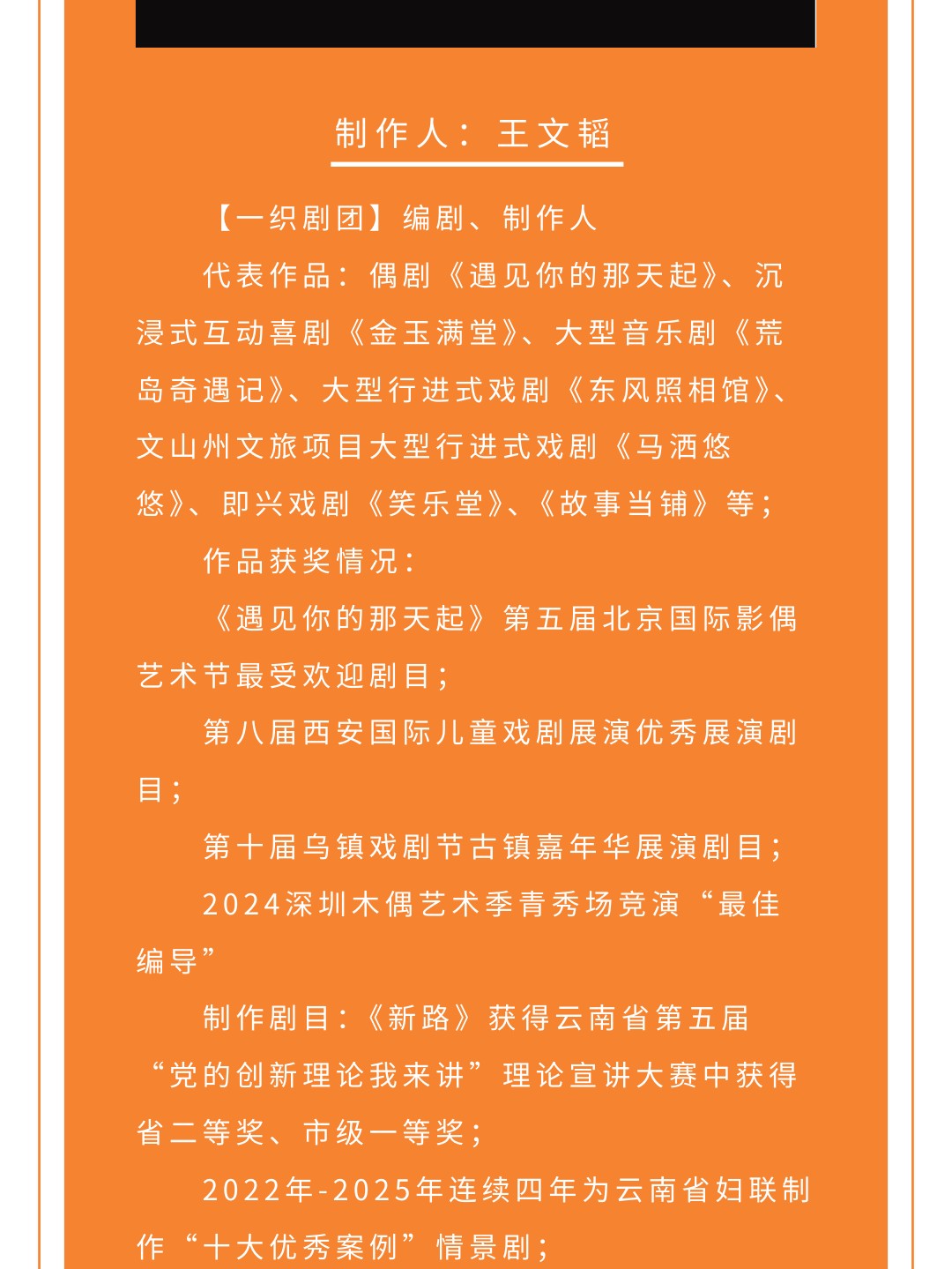 制作人：王文韬

【一织剧团】编剧、制作人

代表作品：偶剧《遇见你的那天起》、沉浸式互动喜剧《金玉满堂》、大型音乐剧《荒岛奇遇记》、大型行进式戏剧《东风照相馆》、文山州文旅项目大型行进式戏剧《马洒悠悠》、即兴戏剧《笑乐堂》、《故事当铺》等；

作品获奖情况：

《遇见你的那天起》第五届北京国际影偶艺术节最受欢迎剧目；

第八届西安国际儿童戏剧展演优秀展演剧目；

第十届乌镇戏剧节古镇嘉年华展演剧目；

2024深圳木偶艺术季青秀场竞演“最佳编导”

制作剧目：《新路》获得云南省第五届“党的创新理论我来讲”理论宣讲大赛中获得省二等奖、市级一等奖；

2022年-2025年连续四年为云南省妇联制作“十大优秀案例”情景剧；